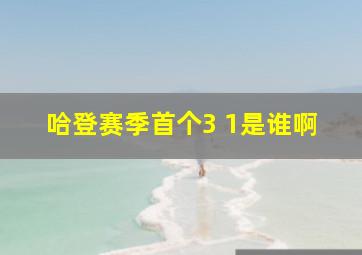 哈登赛季首个3 1是谁啊